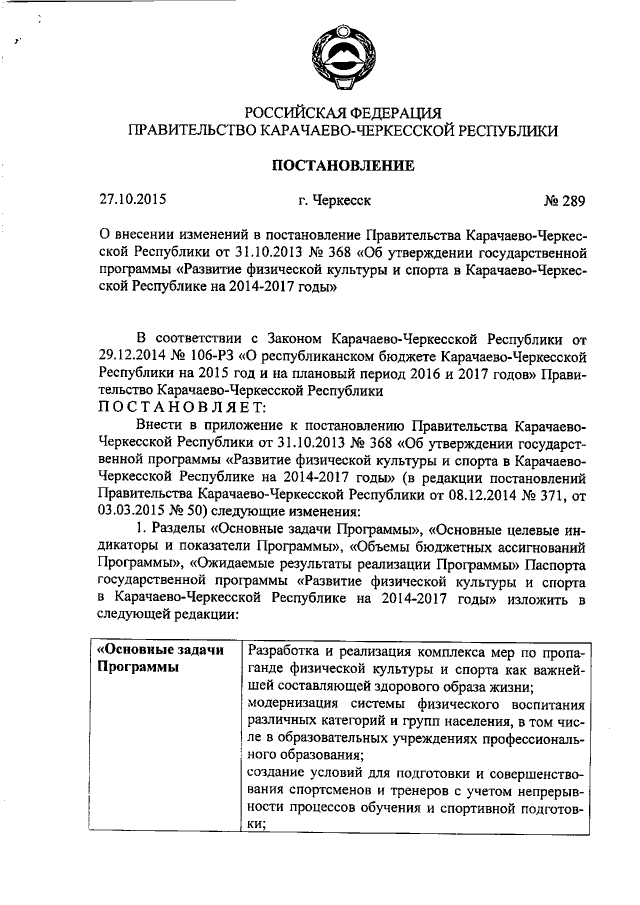 РОССИЙСКАЯ ФЕДЕРАЦИЯ
ПРАВИТЕЛЬСТВО КАРАЧАЕВО-ЧЕРКЕССКОЙ РЕСПУБЛИКИ

ПОСТАНОВЛЕНИЕ

27.10.2015 г. Черкесск № 289

О внесении изменений в постановление Правительства Карачаево-Черкесской Республики от 31.10.2013 № 368 «Об утверждении государственной программы «Развитие физической культуры и спорта в Карачаево-Черкесской Республике на 2014-2017 годы»

В соответствии с Законом Карачаево-Черкесской Республики от 29.12.2014 № 106-РЗ «О республиканском бюджете Карачаево-Черкесской Республики на 2015 год и на плановый период 2016 и 2017 годов» Правительство Карачаево-Черкесской Республики
ПОСТАНОВЛЯЕТ:

Внести в приложение к постановлению Правительства Карачаево-Черкесской Республики от 31.10.2013 № 368 «Об утверждении государственной программы «Развитие физической культуры и спорта в Карачаево-Черкесской Республике на 2014-2017 годы» (в редакции постановлений Правительства Карачаево-Черкесской Республики от 08.12.2014 № 371, от 03.03.2015 № 50) следующие изменения:

1. Разделы «Основные задачи Программы», «Основные целевые индикаторы и показатели Программы», «Объемы бюджетных ассигнований Программы», «Ожидаемые результаты реализации Программы» Паспорта государственной программы «Развитие физической культуры и спорта в Карачаево-Черкесской Республике на 2014-2017 годы» изложить в следующей редакции:

| «Основные задачи Программы | Разработка и реализация комплекса мер по пропаганде физической культуры и спорта как важнейшей составляющей здорового образа жизни; модернизация системы физического воспитания различных категорий и групп населения, в том числе в образовательных учреждениях профессионального образования; создание условий для подготовки и совершенствования спортсменов и тренеров с учетом непрерывности процессов обучения и спортивной подготовки; |